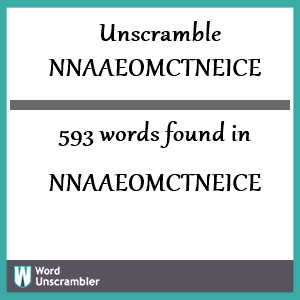 Unscramble
NNAAEOMCTNEICE

593 words found in

NNAAEOMCTNEICE

W Word Unscrambler